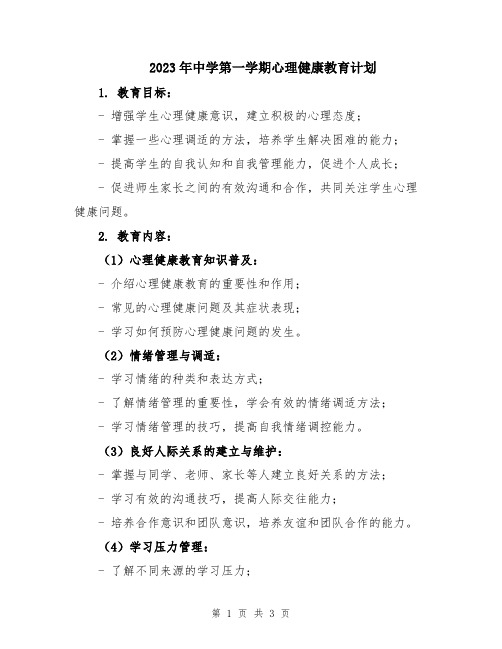 2023年中学第一学期心理健康教育计划

1. 教育目标：

- 增强学生心理健康意识，建立积极的心理态度；

- 掌握一些心理调适的方法，培养学生解决困难的能力；

- 提高学生的自我认知和自我管理能力，促进个人成长；

- 促进师生家长之间的有效沟通和合作，共同关注学生心理健康问题。

2. 教育内容：

（1）心理健康教育知识普及：

- 介绍心理健康教育的重要性和作用；

- 常见的心理健康问题及其症状表现；

- 学习如何预防心理健康问题的发生。

（2）情绪管理与调适：

- 学习情绪的种类和表达方式；

- 了解情绪管理的重要性，学会有效的情绪调适方法；

- 学习情绪管理的技巧，提高自我情绪调控能力。

（3）良好人际关系的建立与维护：

- 掌握与同学、老师、家长等人建立良好关系的方法；

- 学习有效的沟通技巧，提高人际交往能力；

- 培养合作意识和团队意识，培养友谊和团队合作的能力。

（4）学习压力管理：

- 了解不同来源的学习压力；

第 1 页 共 3 页